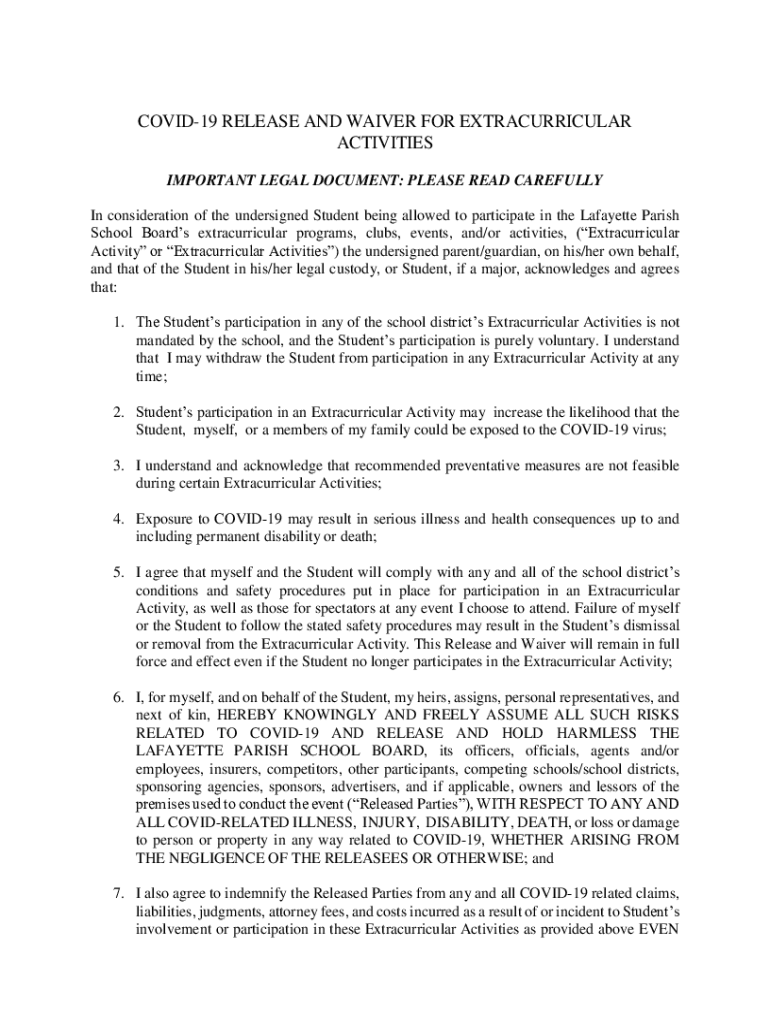 COVID-19 RELEASE AND WAIVER FOR EXTRACURRICULAR ACTIVITIES

IMPORTANT LEGAL DOCUMENT: PLEASE READ CAREFULLY

In consideration of the undersigned Student being allowed to participate in the Lafayette Parish School Board's extracurricular programs, clubs, events, and/or activities, ("Extracurricular Activity" or "Extracurricular Activities") the undersigned parent/guardian, on his/her own behalf, and that of the Student in his/her legal custody, or Student, if a major, acknowledges and agrees that:

1. The Student's participation in any of the school district's Extracurricular Activities is not mandated by the school, and the Student's participation is purely voluntary. I understand that I may withdraw the Student from participation in any Extracurricular Activity at any time;

2. Student's participation in an Extracurricular Activity may increase the likelihood that the Student, myself, or a members of my family could be exposed to the COVID-19 virus;

3. I understand and acknowledge that recommended preventative measures are not feasible during certain Extracurricular Activities;

4. Exposure to COVID-19 may result in serious illness and health consequences up to and including permanent disability or death;

5. I agree that myself and the Student will comply with any and all of the school district's conditions and safety procedures put in place for participation in an Extracurricular Activity, as well as those for spectators at any event I choose to attend. Failure of myself or the Student to follow the stated safety procedures may result in the Student's dismissal or removal from the Extracurricular Activity. This Release and Waiver will remain in full force and effect even if the Student no longer participates in the Extracurricular Activity;

6. I, for myself, and on behalf of the Student, my heirs, assigns, personal representatives, and next of kin, HEREBY KNOWINGLY AND FREELY ASSUME ALL SUCH RISKS RELATED TO COVID-19 AND RELEASE AND HOLD HARMLESS THE LAFAYETTE PARISH SCHOOL BOARD, its officers, officials, agents and/or employees, insurers, competitors, other participants, competing schools/school districts, sponsoring agencies, sponsors, advertisers, and if applicable, owners and lessors of the premises used to conduct the event ("Released Parties"), WITH RESPECT TO ANY AND ALL COVID-RELATED ILLNESS, INJURY, DISABILITY, DEATH, or loss or damage to person or property in any way related to COVID-19, WHETHER ARISING FROM THE NEGLIGENCE OF THE RELEASEES OR OTHERWISE; and

7. I also agree to indemnify the Released Parties from any and all COVID-19 related claims, liabilities, judgments, attorney fees, and costs incurred as a result of or incident to Student's involvement or participation in these Extracurricular Activities as provided above EVEN